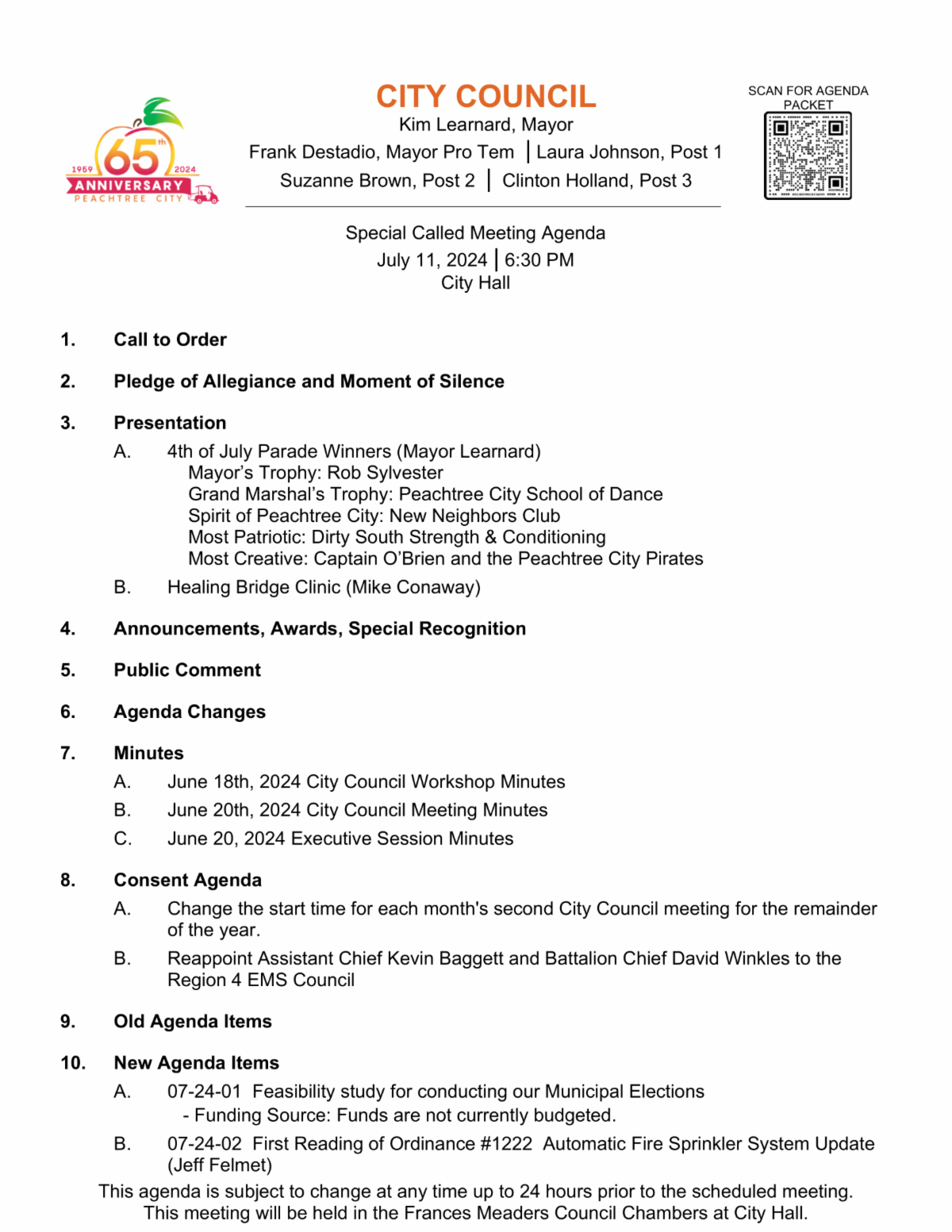 1959 65th 2024
ANNIVERSARY
PEACHTREE CITY

CITY COUNCIL
Kim Learnard, Mayor
Frank Destadio, Mayor Pro Tem | Laura Johnson, Post 1
Suzanne Brown, Post 2 | Clinton Holland, Post 3

SCAN FOR AGENDA PACKET

Special Called Meeting Agenda
July 11, 2024 | 6:30 PM
City Hall

1. Call to Order

2. Pledge of Allegiance and Moment of Silence

3. Presentation
A. 4th of July Parade Winners (Mayor Learnard)
Mayor's Trophy: Rob Sylvester
Grand Marshal's Trophy: Peachtree City School of Dance
Spirit of Peachtree City: New Neighbors Club
Most Patriotic: Dirty South Strength & Conditioning
Most Creative: Captain O'Brien and the Peachtree City Pirates
B. Healing Bridge Clinic (Mike Conaway)

4. Announcements, Awards, Special Recognition

5. Public Comment

6. Agenda Changes

7. Minutes
A. June 18th, 2024 City Council Workshop Minutes
B. June 20th, 2024 City Council Meeting Minutes
C. June 20, 2024 Executive Session Minutes

8. Consent Agenda
A. Change the start time for each month's second City Council meeting for the remainder of the year.
B. Reappoint Assistant Chief Kevin Baggett and Battalion Chief David Winkles to the Region 4 EMS Council

9. Old Agenda Items

10. New Agenda Items
A. 07-24-01 Feasibility study for conducting our Municipal Elections
- Funding Source: Funds are not currently budgeted.
B. 07-24-02 First Reading of Ordinance #1222 Automatic Fire Sprinkler System Update (Jeff Felmet)

This agenda is subject to change at any time up to 24 hours prior to the scheduled meeting.
This meeting will be held in the Frances Meaders Council Chambers at City Hall.